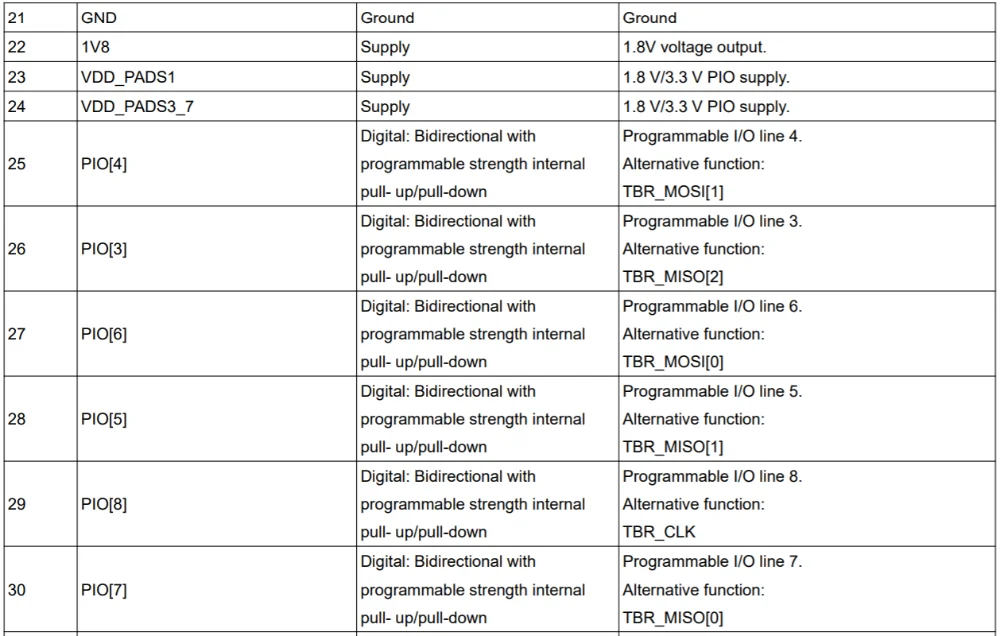 | 21 | GND | Ground | Ground |
|---|---|---|---|
| 22 | 1V8 | Supply | 1.8V voltage output. |
| 23 | VDD_PADS1 | Supply | 1.8 V/3.3 V PIO supply. |
| 24 | VDD_PADS3_7 | Supply | 1.8 V/3.3 V PIO supply. |
| 25 | PIO[4] | Digital: Bidirectional with programmable strength internal pull- up/pull-down | Programmable I/O line 4. Alternative function: TBR_MOSI[1] |
| 26 | PIO[3] | Digital: Bidirectional with programmable strength internal pull- up/pull-down | Programmable I/O line 3. Alternative function: TBR_MISO[2] |
| 27 | PIO[6] | Digital: Bidirectional with programmable strength internal pull- up/pull-down | Programmable I/O line 6. Alternative function: TBR_MOSI[0] |
| 28 | PIO[5] | Digital: Bidirectional with programmable strength internal pull- up/pull-down | Programmable I/O line 5. Alternative function: TBR_MISO[1] |
| 29 | PIO[8] | Digital: Bidirectional with programmable strength internal pull- up/pull-down | Programmable I/O line 8. Alternative function: TBR_CLK |
| 30 | PIO[7] | Digital: Bidirectional with programmable strength internal pull- up/pull-down | Programmable I/O line 7. Alternative function: TBR_MISO[0] |